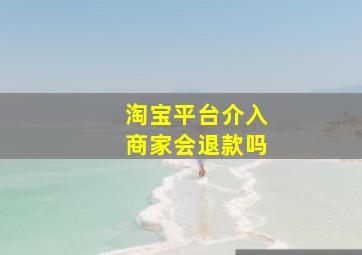 淘宝平台介入
商家会退款吗